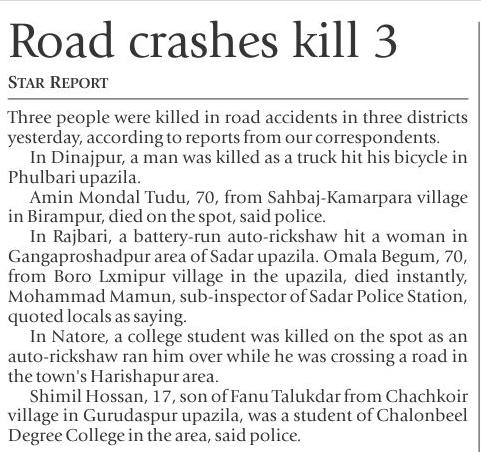 Road crashes kill 3

STAR REPORT

Three people were killed in road accidents in three districts yesterday, according to reports from our correspondents.

In Dinajpur, a man was killed as a truck hit his bicycle in Phulbari upazila.

Amin Mondal Tudu, 70, from Sahbaj-Kamarpara village in Birampur, died on the spot, said police.

In Rajbari, a battery-run auto-rickshaw hit a woman in Gangaproshadpur area of Sadar upazila. Omala Begum, 70, from Boro Lxmipur village in the upazila, died instantly, Mohammad Mamun, sub-inspector of Sadar Police Station, quoted locals as saying.

In Natore, a college student was killed on the spot as an auto-rickshaw ran him over while he was crossing a road in the town's Harishapur area.

Shimil Hossan, 17, son of Fanu Talukdar from Chachkoir village in Gurudaspur upazila, was a student of Chalonbeel Degree College in the area, said police.